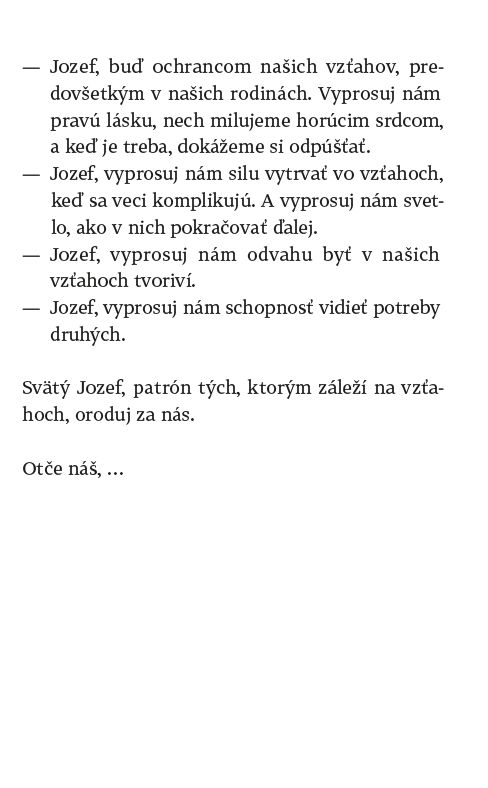 — Jozef, buď ochrancom našich vzťahov, predovšetkým v našich rodinách. Vyprosuj nám pravú lásku, nech milujeme horúcim srdcom, a keď je treba, dokážeme si odpúšťať.
— Jozef, vyprosuj nám silu vytrvať vo vzťahoch, keď sa veci komplikujú. A vyprosuj nám svetlo, ako v nich pokračovať ďalej.
— Jozef, vyprosuj nám odvahu byť v našich vzťahoch tvoriví.
— Jozef, vyprosuj nám schopnosť vidieť potreby druhých.

Svätý Jozef, patrón tých, ktorým záleží na vzťahoch, oroduj za nás.

Otče náš, ...